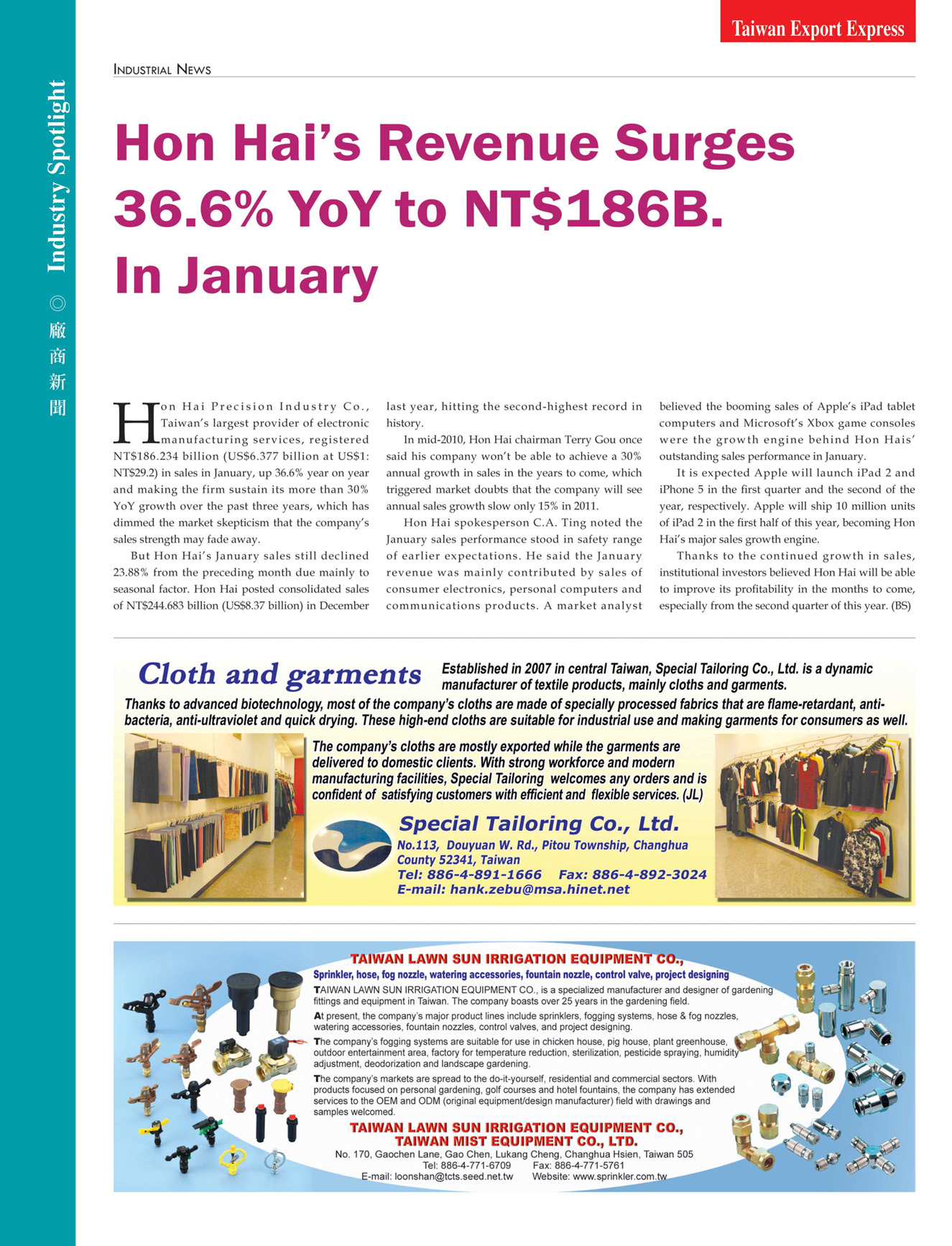 Taiwan Export Express

Industry Spotlight ◎ 廠商新聞

INDUSTRIAL NEWS

Hon Hai's Revenue Surges 36.6% YoY to NT$186B. In January

Hon Hai Precision Industry Co., Taiwan's largest provider of electronic manufacturing services, registered NT$186.234 billion (US$6.377 billion at US$1: NT$29.2) in sales in January, up 36.6% year on year and making the firm sustain its more than 30% YoY growth over the past three years, which has dimmed the market skepticism that the company's sales strength may fade away.

But Hon Hai's January sales still declined 23.88% from the preceding month due mainly to seasonal factor. Hon Hai posted consolidated sales of NT$244.683 billion (US$8.37 billion) in December last year, hitting the second-highest record in history.

In mid-2010, Hon Hai chairman Terry Gou once said his company won't be able to achieve a 30% annual growth in sales in the years to come, which triggered market doubts that the company will see annual sales growth slow only 15% in 2011.

Hon Hai spokesperson C.A. Ting noted the January sales performance stood in safety range of earlier expectations. He said the January revenue was mainly contributed by sales of consumer electronics, personal computers and communications products. A market analyst believed the booming sales of Apple's iPad tablet computers and Microsoft's Xbox game consoles were the growth engine behind Hon Hais' outstanding sales performance in January.

It is expected Apple will launch iPad 2 and iPhone 5 in the first quarter and the second of the year, respectively. Apple will ship 10 million units of iPad 2 in the first half of this year, becoming Hon Hai's major sales growth engine.

Thanks to the continued growth in sales, institutional investors believed Hon Hai will be able to improve its profitability in the months to come, especially from the second quarter of this year. (BS)

Cloth and garments

Established in 2007 in central Taiwan, Special Tailoring Co., Ltd. is a dynamic manufacturer of textile products, mainly cloths and garments.

Thanks to advanced biotechnology, most of the company's cloths are made of specially processed fabrics that are flame-retardant, anti-bacteria, anti-ultraviolet and quick drying. These high-end cloths are suitable for industrial use and making garments for consumers as well.

The company's cloths are mostly exported while the garments are delivered to domestic clients. With strong workforce and modern manufacturing facilities, Special Tailoring welcomes any orders and is confident of satisfying customers with efficient and flexible services. (JL)

Special Tailoring Co., Ltd.
No.113, Douyuan W. Rd., Pitou Township, Changhua County 52341, Taiwan
Tel: 886-4-891-1666 Fax: 886-4-892-3024
E-mail: hank.zebu@msa.hinet.net

TAIWAN LAWN SUN IRRIGATION EQUIPMENT CO.,
Sprinkler, hose, fog nozzle, watering accessories, fountain nozzle, control valve, project designing

TAIWAN LAWN SUN IRRIGATION EQUIPMENT CO., is a specialized manufacturer and designer of gardening fittings and equipment in Taiwan. The company boasts over 25 years in the gardening field.

At present, the company's major product lines include sprinklers, fogging systems, hose & fog nozzles, watering accessories, fountain nozzles, control valves, and project designing.

The company's fogging systems are suitable for use in chicken house, pig house, plant greenhouse, outdoor entertainment area, factory for temperature reduction, sterilization, pesticide spraying, humidity adjustment, deodorization and landscape gardening.

The company's markets are spread to the do-it-yourself, residential and commercial sectors. With products focused on personal gardening, golf courses and hotel fountains, the company has extended services to the OEM and ODM (original equipment/design manufacturer) field with drawings and samples welcomed.

TAIWAN LAWN SUN IRRIGATION EQUIPMENT CO.,
TAIWAN MIST EQUIPMENT CO., LTD.
No. 170, Gaochen Lane, Gao Chen, Lukang Cheng, Changhua Hsien, Taiwan 505
Tel: 886-4-771-6709 Fax: 886-4-771-5761
E-mail: loonshan@tcts.seed.net.tw Website: www.sprinkler.com.tw